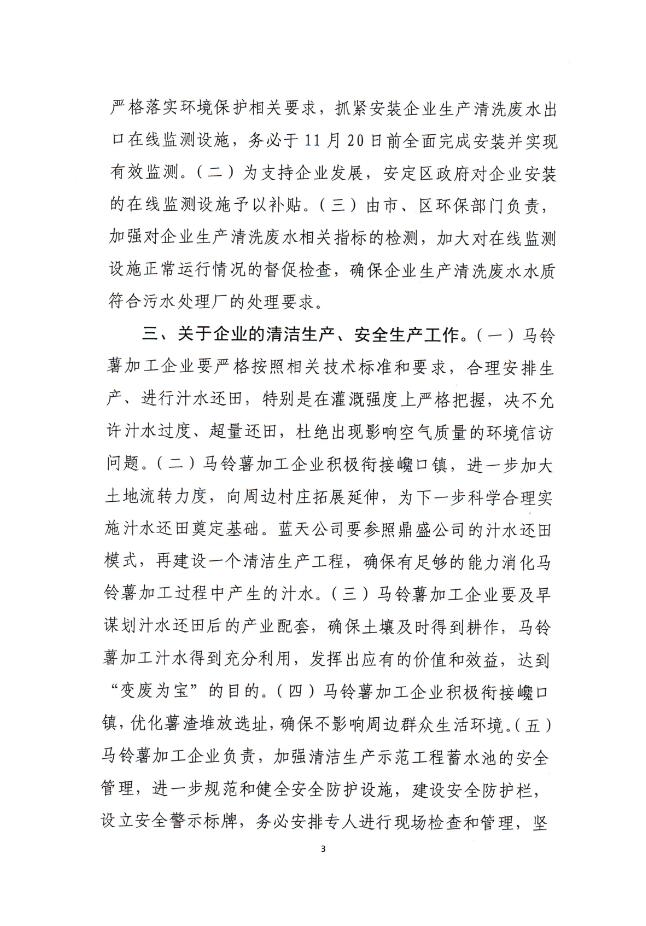 严格落实环境保护相关要求，抓紧安装企业生产清洗废水出口在线监测设施，务必于11月20日前全面完成安装并实现有效监测。（二）为支持企业发展，安定区政府对企业安装的在线监测设施予以补贴。（三）由市、区环保部门负责，加强对企业生产清洗废水相关指标的检测，加大对在线监测设施正常运行情况的督促检查，确保企业生产清洗废水水质符合污水处理厂的处理要求。

三、关于企业的清洁生产、安全生产工作。（一）马铃薯加工企业要严格按照相关技术标准和要求，合理安排生产、进行汁水还田，特别是在灌溉强度上严格把握，决不允许汁水过度、超量还田，杜绝出现影响空气质量的环境信访问题。（二）马铃薯加工企业积极衔接巉口镇，进一步加大土地流转力度，向周边村庄拓展延伸，为下一步科学合理实施汁水还田奠定基础。蓝天公司要参照鼎盛公司的汁水还田模式，再建设一个清洁生产工程，确保有足够的能力消化马铃薯加工过程中产生的汁水。（三）马铃薯加工企业要及早谋划汁水还田后的产业配套，确保土壤及时得到耕作，马铃薯加工汁水得到充分利用，发挥出应有的价值和效益，达到“变废为宝”的目的。（四）马铃薯加工企业积极衔接巉口镇，优化薯渣堆放选址，确保不影响周边群众生活环境。（五）马铃薯加工企业负责，加强清洁生产示范工程蓄水池的安全管理，进一步规范和健全安全防护设施，建设安全防护栏，设立安全警示标牌，务必安排专人进行现场检查和管理，坚

3